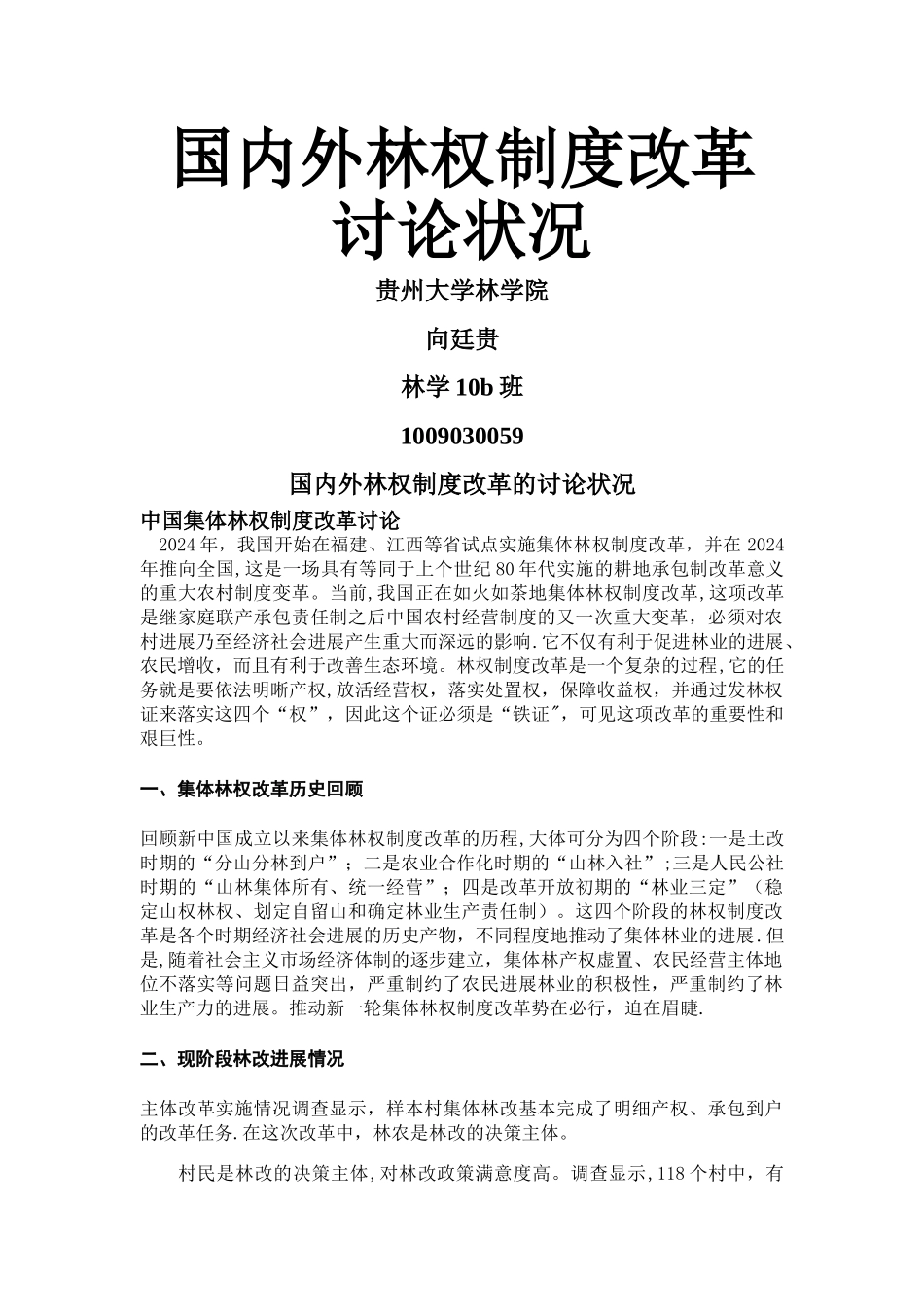 国内外林权制度改革讨论状况

贵州大学林学院

向廷贵

林学 10b 班

1009030059

国内外林权制度改革的讨论状况

中国集体林权制度改革讨论

2024 年，我国开始在福建、江西等省试点实施集体林权制度改革，并在 2024 年推向全国,这是一场具有等同于上个世纪 80 年代实施的耕地承包制改革意义的重大农村制度变革。当前,我国正在如火如荼地集体林权制度改革,这项改革是继家庭联产承包责任制之后中国农村经营制度的又一次重大变革，必须对农村进展乃至经济社会进展产生重大而深远的影响.它不仅有利于促进林业的进展、农民增收，而且有利于改善生态环境。林权制度改革是一个复杂的过程,它的任务就是要依法明晰产权,放活经营权，落实处置权，保障收益权，并通过发林权证来落实这四个“权”，因此这个证必须是“铁证″，可见这项改革的重要性和艰巨性。

一、集体林权改革历史回顾

回顾新中国成立以来集体林权制度改革的历程,大体可分为四个阶段:一是土改时期的“分山分林到户”；二是农业合作化时期的“山林入社”;三是人民公社时期的“山林集体所有、统一经营”；四是改革开放初期的“林业三定”（稳定山权林权、划定自留山和确定林业生产责任制）。这四个阶段的林权制度改革是各个时期经济社会进展的历史产物，不同程度地推动了集体林业的进展.但是,随着社会主义市场经济体制的逐步建立，集体林产权虚置、农民经营主体地位不落实等问题日益突出，严重制约了农民进展林业的积极性，严重制约了林业生产力的进展。推动新一轮集体林权制度改革势在必行，迫在眉睫.

二、现阶段林改进展情况

主体改革实施情况调查显示，样本村集体林改基本完成了明细产权、承包到户的改革任务.在这次改革中，林农是林改的决策主体。

村民是林改的决策主体,对林改政策满意度高。调查显示,118 个村中，有